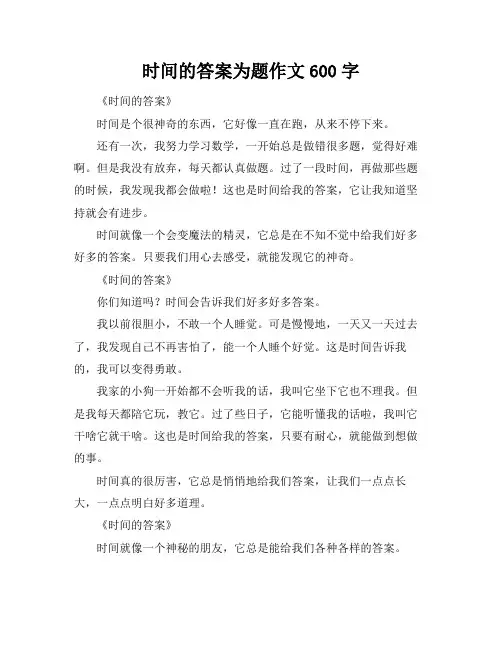 时间的答案为题作文 600 字

《时间的答案》

时间是个很神奇的东西，它好像一直在跑，从来不停下来。

还有一次，我努力学习数学，一开始总是做错很多题，觉得好难啊。但是我没有放弃，每天都认真做题。过了一段时间，再做那些题的时候，我发现我都会做啦！这也是时间给我的答案，它让我知道坚持就会有进步。

时间就像一个会变魔法的精灵，它总是在不知不觉中给我们好多好多的答案。只要我们用心去感受，就能发现它的神奇。

《时间的答案》

你们知道吗？时间会告诉我们好多好多答案。

我以前很胆小，不敢一个人睡觉。可是慢慢地，一天又一天过去了，我发现自己不再害怕了，能一个人睡个好觉。这是时间告诉我的，我可以变得勇敢。

我家的小狗一开始都不会听我的话，我叫它坐下它也不理我。但是我每天都陪它玩，教它。过了些日子，它能听懂我的话啦，我叫它干啥它就干啥。这也是时间给我的答案，只要有耐心，就能做到想做的事。

时间真的很厉害，它总是悄悄地给我们答案，让我们一点点长大，一点点明白好多道理。

《时间的答案》

时间就像一个神秘的朋友，它总是能给我们各种各样的答案。